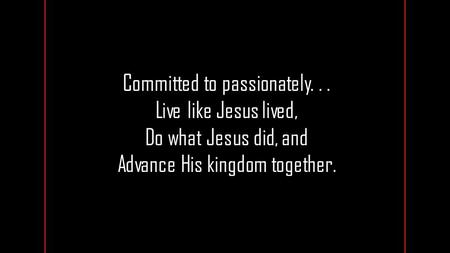 Committed to passionately. . .
Live like Jesus lived,
Do what Jesus did, and
Advance His kingdom together.